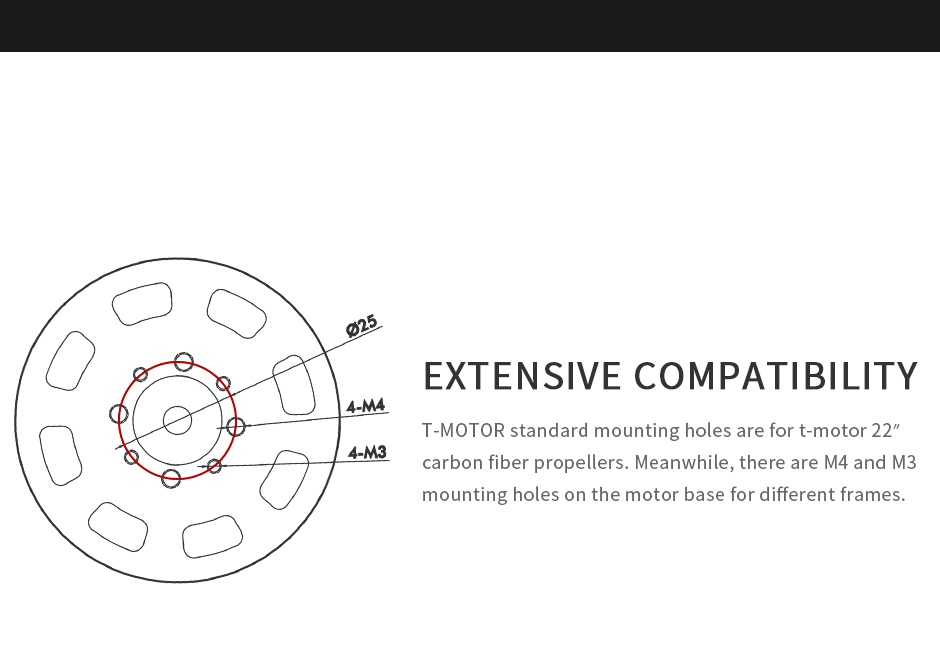 Ø25

4-M4

4-M3

EXTENSIVE COMPATIBILITY

T-MOTOR standard mounting holes are for t-motor 22″ carbon fiber propellers. Meanwhile, there are M4 and M3 mounting holes on the motor base for different frames.